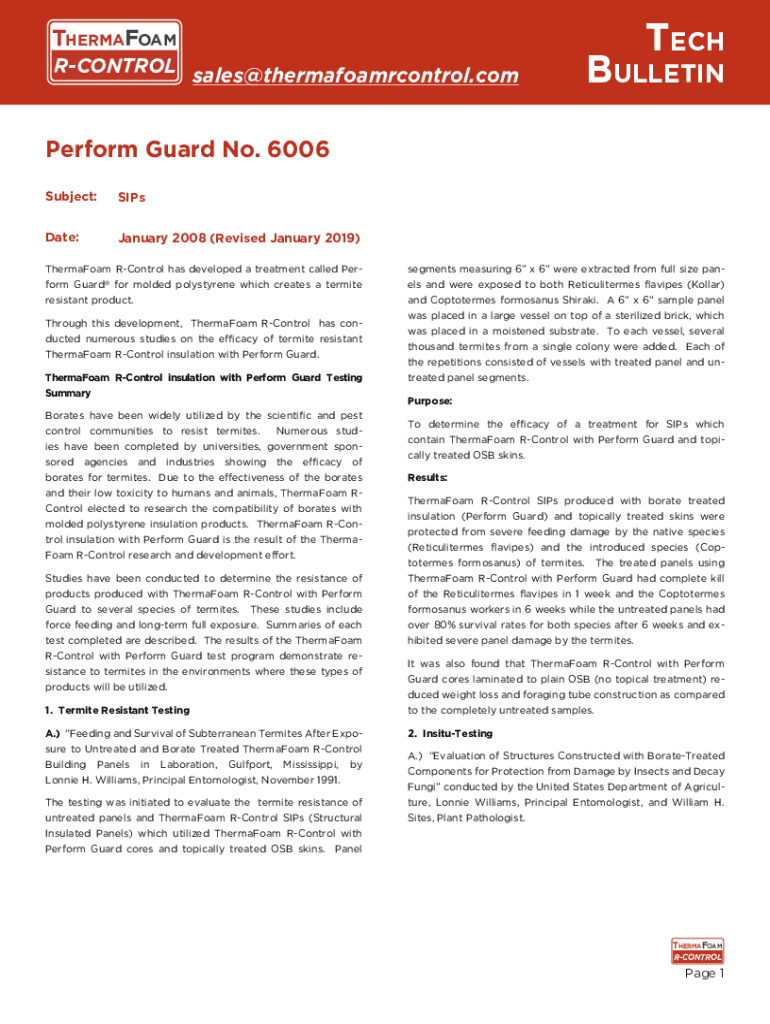 THERMAFOAM
R-CONTROL

sales@thermafoamrcontrol.com

TECH BULLETIN

Perform Guard No. 6006

Subject: SIPs

Date: January 2008 (Revised January 2019)

ThermaFoam R-Control has developed a treatment called Perform Guard® for molded polystyrene which creates a termite resistant product.

Through this development, ThermaFoam R-Control has conducted numerous studies on the efficacy of termite resistant ThermaFoam R-Control insulation with Perform Guard.

ThermaFoam R-Control insulation with Perform Guard Testing Summary

Borates have been widely utilized by the scientific and pest control communities to resist termites. Numerous studies have been completed by universities, government sponsored agencies and industries showing the efficacy of borates for termites. Due to the effectiveness of the borates and their low toxicity to humans and animals, ThermaFoam R-Control elected to research the compatibility of borates with molded polystyrene insulation products. ThermaFoam R-Control insulation with Perform Guard is the result of the ThermaFoam R-Control research and development effort.

Studies have been conducted to determine the resistance of products produced with ThermaFoam R-Control with Perform Guard to several species of termites. These studies include force feeding and long-term full exposure. Summaries of each test completed are described. The results of the ThermaFoam R-Control with Perform Guard test program demonstrate resistance to termites in the environments where these types of products will be utilized.

1. Termite Resistant Testing

A.) "Feeding and Survival of Subterranean Termites After Exposure to Untreated and Borate Treated ThermaFoam R-Control Building Panels in Laboration, Gulfport, Mississippi, by Lonnie H. Williams, Principal Entomologist, November 1991.

The testing was initiated to evaluate the termite resistance of untreated panels and ThermaFoam R-Control SIPs (Structural Insulated Panels) which utilized ThermaFoam R-Control with Perform Guard cores and topically treated OSB skins. Panel segments measuring 6" x 6" were extracted from full size panels and were exposed to both Reticulitermes flavipes (Kollar) and Coptotermes formosanus Shiraki. A 6" x 6" sample panel was placed in a large vessel on top of a sterilized brick, which was placed in a moistened substrate. To each vessel, several thousand termites from a single colony were added. Each of the repetitions consisted of vessels with treated panel and untreated panel segments.

Purpose:

To determine the efficacy of a treatment for SIPs which contain ThermaFoam R-Control with Perform Guard and topically treated OSB skins.

Results:

ThermaFoam R-Control SIPs produced with borate treated insulation (Perform Guard) and topically treated skins were protected from severe feeding damage by the native species (Reticulitermes flavipes) and the introduced species (Coptotermes formosanus) of termites. The treated panels using ThermaFoam R-Control with Perform Guard had complete kill of the Reticulitermes flavipes in 1 week and the Coptotermes formosanus workers in 6 weeks while the untreated panels had over 80% survival rates for both species after 6 weeks and exhibited severe panel damage by the termites.

It was also found that ThermaFoam R-Control with Perform Guard cores laminated to plain OSB (no topical treatment) reduced weight loss and foraging tube construction as compared to the completely untreated samples.

2. Insitu-Testing

A.) "Evaluation of Structures Constructed with Borate-Treated Components for Protection from Damage by Insects and Decay Fungi" conducted by the United States Department of Agriculture, Lonnie Williams, Principal Entomologist, and William H. Sites, Plant Pathologist.

THERMAFOAM
R-CONTROL

Page 1